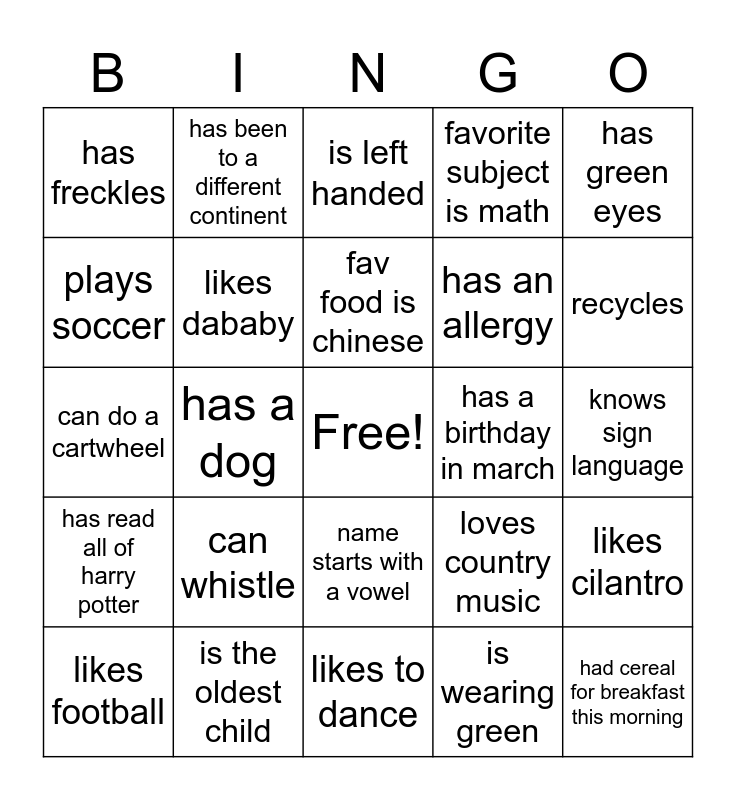 | B | I | N | G | O |
|---|---|---|---|---|
| has freckles | has been to a different continent | is left handed | favorite subject is math | has green eyes |
| plays soccer | likes dababy | fav food is chinese | has an allergy | recycles |
| can do a cartwheel | has a dog | Free! | has a birthday in march | knows sign language |
| has read all of harry potter | can whistle | name starts with a vowel | loves country music | likes cilantro |
| likes football | is the oldest child | likes to dance | is wearing green | had cereal for breakfast this morning |